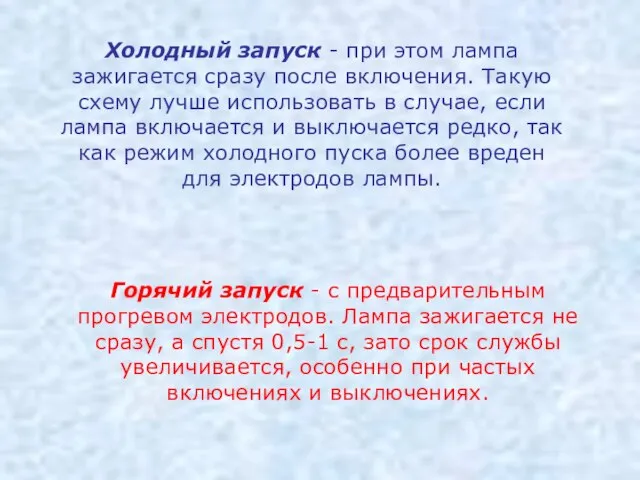 Холодный запуск - при этом лампа зажигается сразу после включения. Такую схему лучше использовать в случае, если лампа включается и выключается редко, так как режим холодного пуска более вреден для электродов лампы.

Горячий запуск - с предварительным прогревом электродов. Лампа зажигается не сразу, а спустя 0,5-1 с, зато срок службы увеличивается, особенно при частых включениях и выключениях.